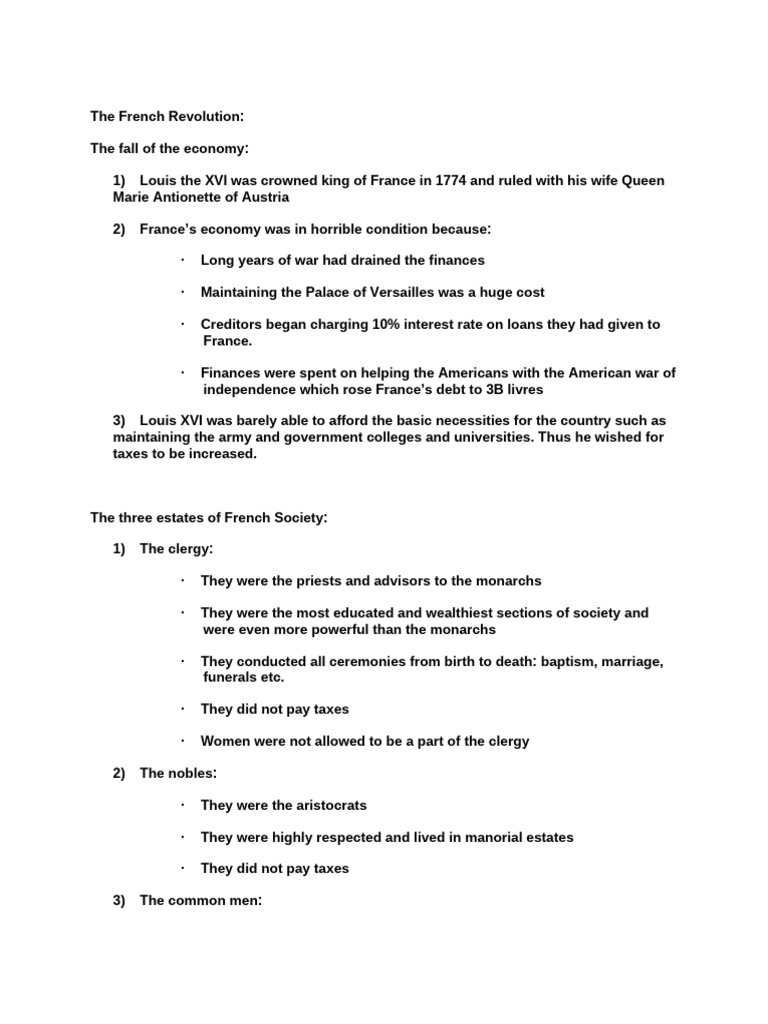 The French Revolution:

The fall of the economy:

1) Louis the XVI was crowned king of France in 1774 and ruled with his wife Queen Marie Antionette of Austria

2) France's economy was in horrible condition because:

· Long years of war had drained the finances

· Maintaining the Palace of Versailles was a huge cost

· Creditors began charging 10% interest rate on loans they had given to France.

· Finances were spent on helping the Americans with the American war of independence which rose France's debt to 3B livres

3) Louis XVI was barely able to afford the basic necessities for the country such as maintaining the army and government colleges and universities. Thus he wished for taxes to be increased.

The three estates of French Society:

1) The clergy:

· They were the priests and advisors to the monarchs

· They were the most educated and wealthiest sections of society and were even more powerful than the monarchs

· They conducted all ceremonies from birth to death: baptism, marriage, funerals etc.

· They did not pay taxes

· Women were not allowed to be a part of the clergy

2) The nobles:

· They were the aristocrats

· They were highly respected and lived in manorial estates

· They did not pay taxes

3) The common men: